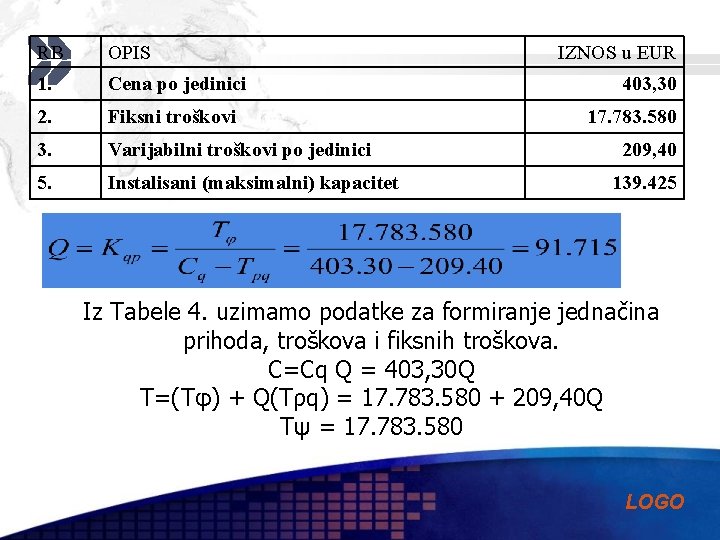 | RB | OPIS | IZNOS u EUR |
|---|---|---|
| 1. | Cena po jedinici | 403,30 |
| 2. | Fiksni troškovi | 17.783.580 |
| 3. | Varijabilni troškovi po jedinici | 209,40 |
| 5. | Instalisani (maksimalni) kapacitet | 139.425 |

$Q = K_{qp} = \frac{T_{\varphi}}{C_q - T_{pq}} = \frac{17.783.580}{403.30 - 209.40} = 91.715$

Iz Tabele 4. uzimamo podatke za formiranje jednačina prihoda, troškova i fiksnih troškova.

C=Cq Q = 403,30Q

T=(Tφ) + Q(Tρq) = 17.783.580 + 209,40Q

Tψ = 17.783.580

LOGO